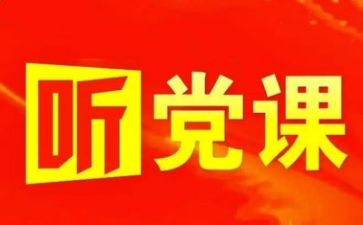 听党课